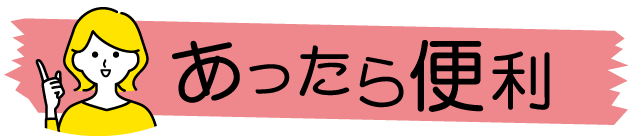 あったら便利